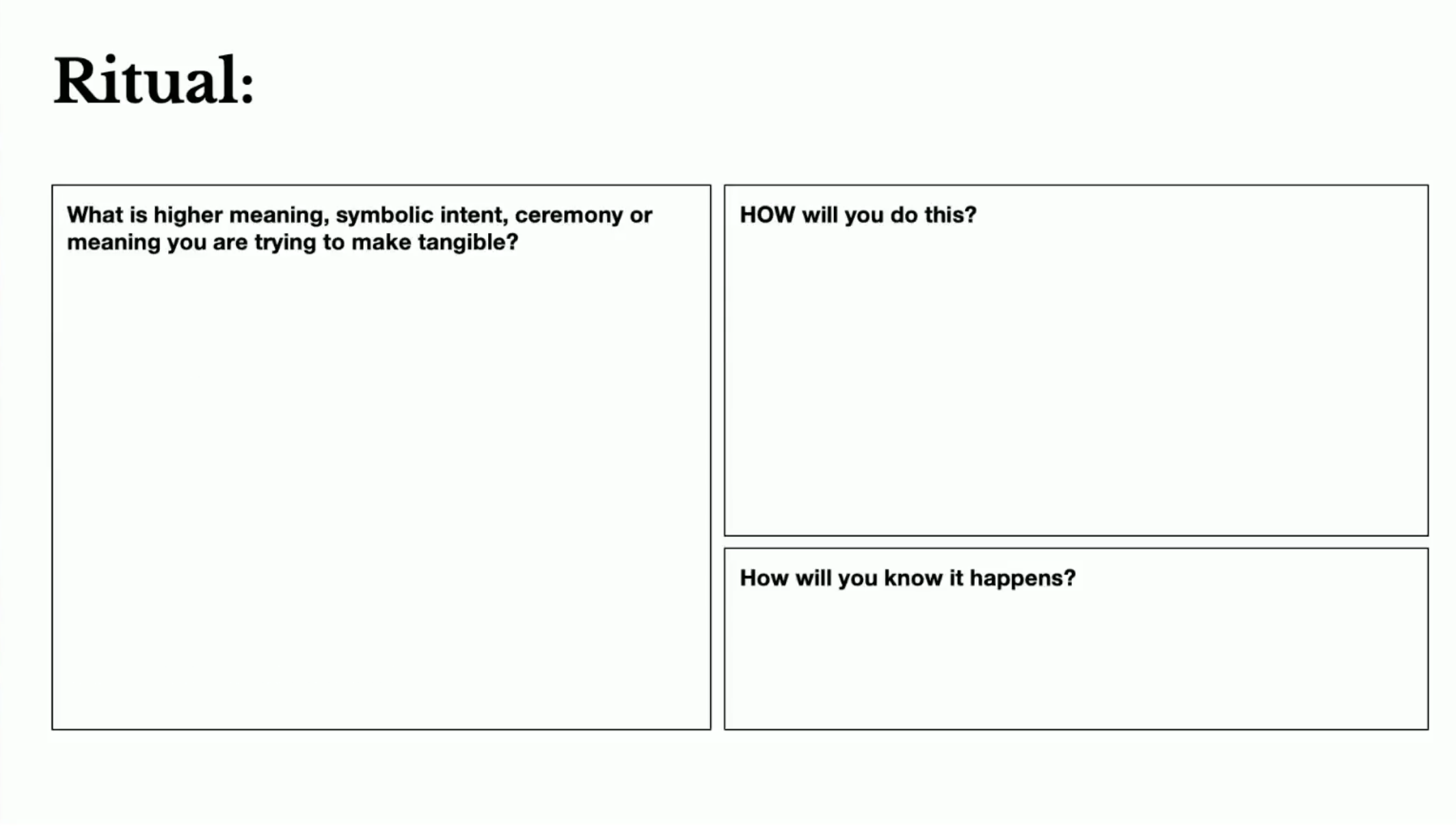 Ritual:

What is higher meaning, symbolic intent, ceremony or meaning you are trying to make tangible?

HOW will you do this?

How will you know it happens?